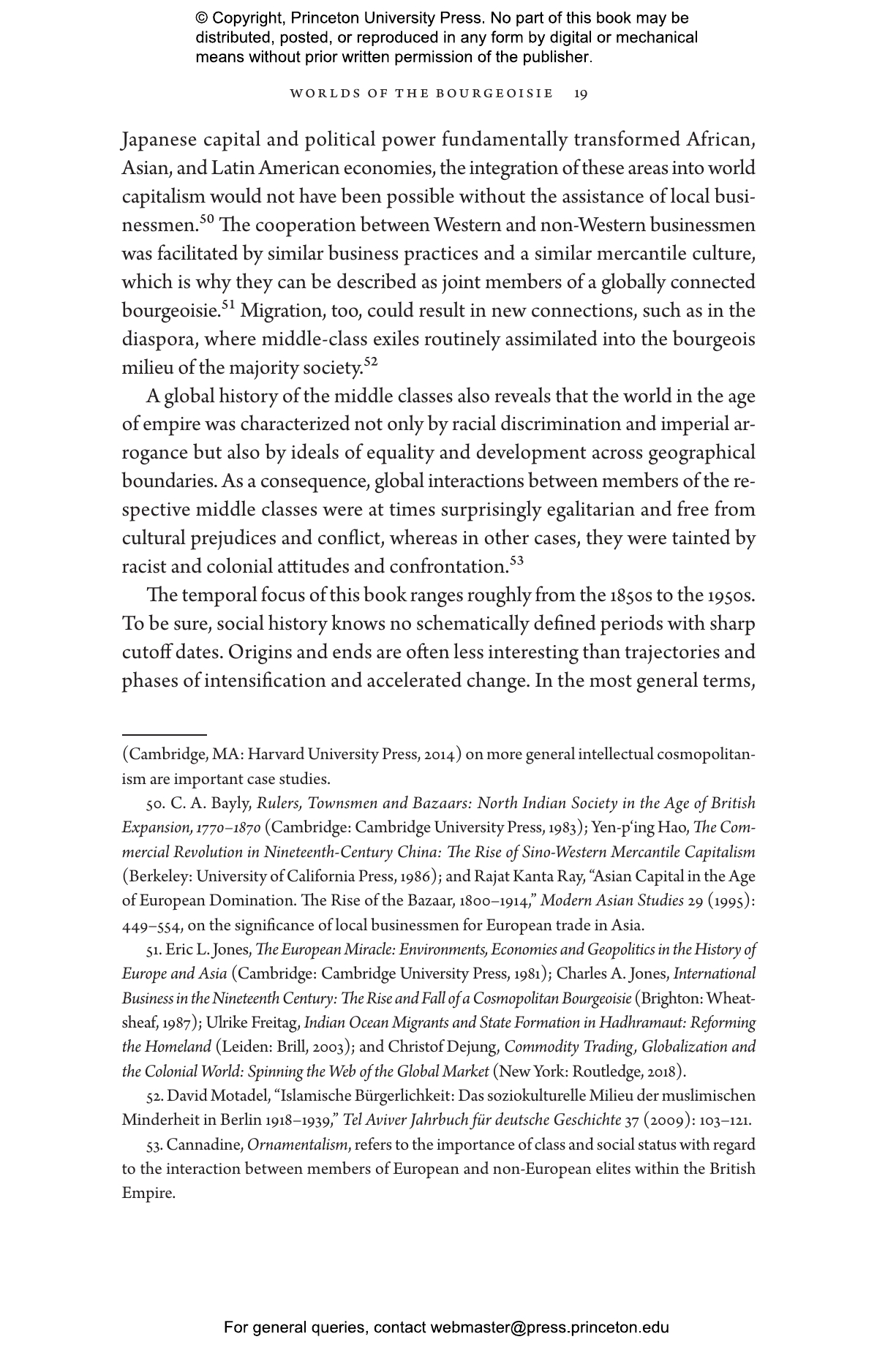 © Copyright, Princeton University Press. No part of this book may be distributed, posted, or reproduced in any form by digital or mechanical means without prior written permission of the publisher.

WORLDS OF THE BOURGEOISIE 19

Japanese capital and political power fundamentally transformed African, Asian, and Latin American economies, the integration of these areas into world capitalism would not have been possible without the assistance of local businessmen.$^{50}$ The cooperation between Western and non-Western businessmen was facilitated by similar business practices and a similar mercantile culture, which is why they can be described as joint members of a globally connected bourgeoisie.$^{51}$ Migration, too, could result in new connections, such as in the diaspora, where middle-class exiles routinely assimilated into the bourgeois milieu of the majority society.$^{52}$

A global history of the middle classes also reveals that the world in the age of empire was characterized not only by racial discrimination and imperial arrogance but also by ideals of equality and development across geographical boundaries. As a consequence, global interactions between members of the respective middle classes were at times surprisingly egalitarian and free from cultural prejudices and conflict, whereas in other cases, they were tainted by racist and colonial attitudes and confrontation.$^{53}$

The temporal focus of this book ranges roughly from the 1850s to the 1950s. To be sure, social history knows no schematically defined periods with sharp cutoff dates. Origins and ends are often less interesting than trajectories and phases of intensification and accelerated change. In the most general terms,

(Cambridge, MA: Harvard University Press, 2014) on more general intellectual cosmopolitanism are important case studies.

50. C. A. Bayly, Rulers, Townsmen and Bazaars: North Indian Society in the Age of British Expansion, 1770–1870 (Cambridge: Cambridge University Press, 1983); Yen-p'ing Hao, The Commercial Revolution in Nineteenth-Century China: The Rise of Sino-Western Mercantile Capitalism (Berkeley: University of California Press, 1986); and Rajat Kanta Ray, "Asian Capital in the Age of European Domination. The Rise of the Bazaar, 1800–1914," Modern Asian Studies 29 (1995): 449–554, on the significance of local businessmen for European trade in Asia.

51. Eric L. Jones, The European Miracle: Environments, Economies and Geopolitics in the History of Europe and Asia (Cambridge: Cambridge University Press, 1981); Charles A. Jones, International Business in the Nineteenth Century: The Rise and Fall of a Cosmopolitan Bourgeoisie (Brighton: Wheatsheaf, 1987); Ulrike Freitag, Indian Ocean Migrants and State Formation in Hadhramaut: Reforming the Homeland (Leiden: Brill, 2003); and Christof Dejung, Commodity Trading, Globalization and the Colonial World: Spinning the Web of the Global Market (New York: Routledge, 2018).

52. David Motadel, "Islamische Bürgerlichkeit: Das soziokulturelle Milieu der muslimischen Minderheit in Berlin 1918–1939," Tel Aviver Jahrbuch für deutsche Geschichte 37 (2009): 103–121.

53. Cannadine, Ornamentalism, refers to the importance of class and social status with regard to the interaction between members of European and non-European elites within the British Empire.

For general queries, contact webmaster@press.princeton.edu